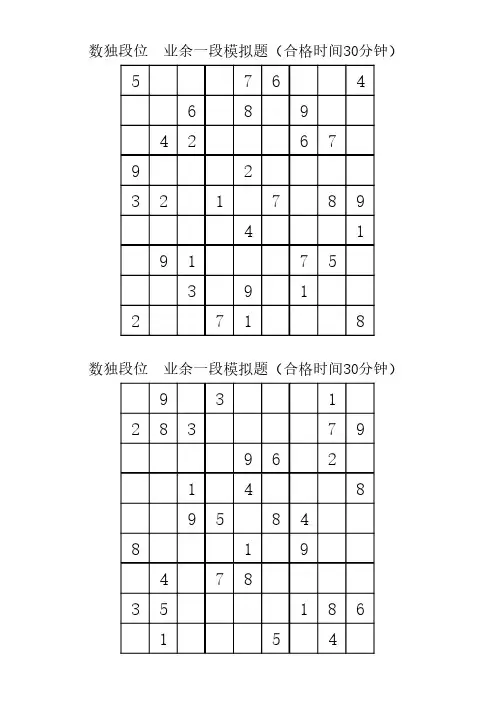 数独段位　业余一段模拟题（合格时间30分钟）

| | | | | | | | | |
|---|---|---|---|---|---|---|---|---|
| 5 | | | | 7 | 6 | | | 4 |
| | | 6 | | 8 | | 9 | | |
| | 4 | 2 | | | | 6 | 7 | |
| 9 | | | | 2 | | | | |
| 3 | 2 | | 1 | | 7 | | 8 | 9 |
| | | | | 4 | | | | 1 |
| | 9 | 1 | | | | 7 | 5 | |
| | | 3 | | 9 | | 1 | | |
| 2 | | | 7 | 1 | | | | 8 |

数独段位　业余一段模拟题（合格时间30分钟）

| | | | | | | | | |
|---|---|---|---|---|---|---|---|---|
| | 9 | | 3 | | | | 1 | |
| 2 | 8 | 3 | | | | | 7 | 9 |
| | | | | 9 | 6 | | 2 | |
| | | 1 | | 4 | | | | 8 |
| | | 9 | 5 | | 8 | 4 | | |
| 8 | | | | 1 | | 9 | | |
| | 4 | | 7 | 8 | | | | |
| 3 | 5 | | | | | 1 | 8 | 6 |
| | 1 | | | | 5 | | 4 | |